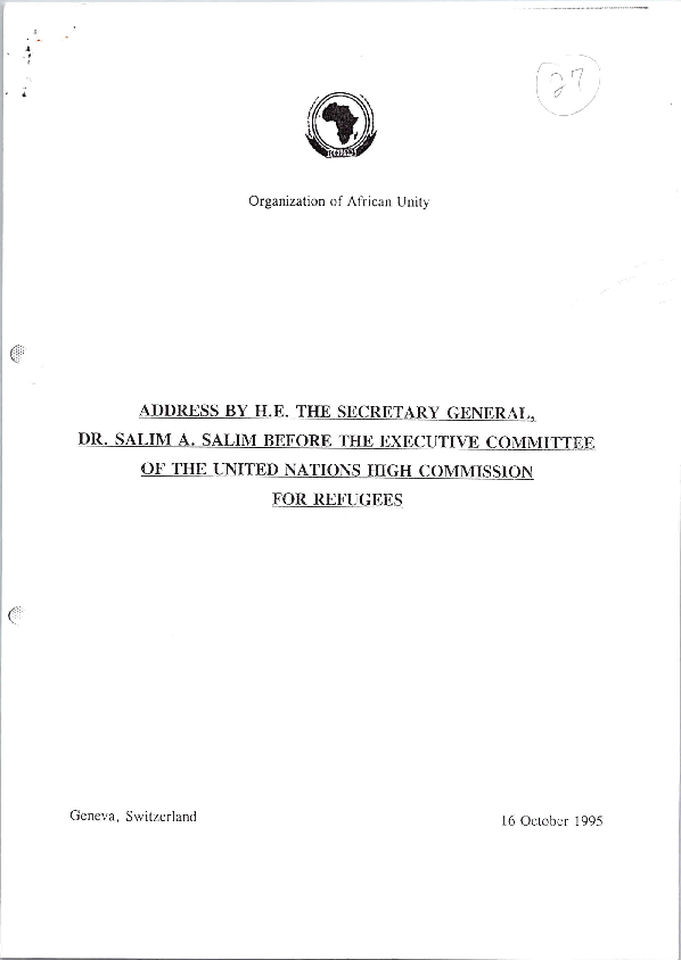 27

Organization of African Unity

ADDRESS BY H.E. THE SECRETARY GENERAL, DR. SALIM A. SALIM BEFORE THE EXECUTIVE COMMITTEE OF THE UNITED NATIONS HIGH COMMISSION FOR REFUGEES

Geneva, Switzerland

16 October 1995